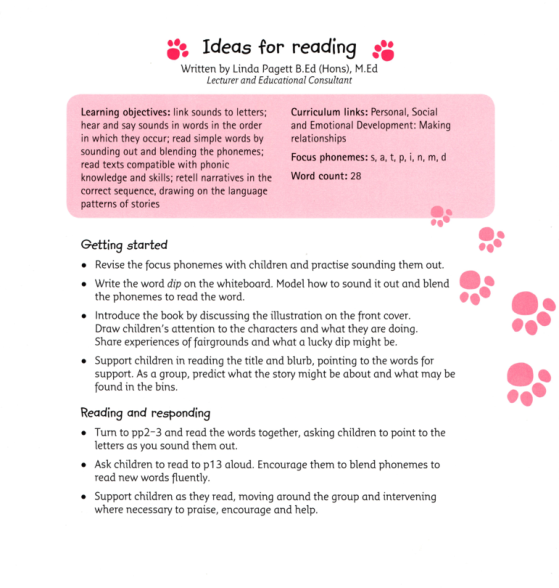 Ideas for reading

Written by Linda Pagett B.Ed (Hons), M.Ed
Lecturer and Educational Consultant

Learning objectives: link sounds to letters; hear and say sounds in words in the order in which they occur; read simple words by sounding out and blending the phonemes; read texts compatible with phonic knowledge and skills; retell narratives in the correct sequence, drawing on the language patterns of stories

Curriculum links: Personal, Social and Emotional Development: Making relationships

Focus phonemes: s, a, t, p, i, n, m, d

Word count: 28

Getting started

• Revise the focus phonemes with children and practise sounding them out.

• Write the word dip on the whiteboard. Model how to sound it out and blend the phonemes to read the word.

• Introduce the book by discussing the illustration on the front cover. Draw children's attention to the characters and what they are doing. Share experiences of fairgrounds and what a lucky dip might be.

• Support children in reading the title and blurb, pointing to the words for support. As a group, predict what the story might be about and what may be found in the bins.

Reading and responding

• Turn to pp2–3 and read the words together, asking children to point to the letters as you sound them out.

• Ask children to read to p13 aloud. Encourage them to blend phonemes to read new words fluently.

• Support children as they read, moving around the group and intervening where necessary to praise, encourage and help.